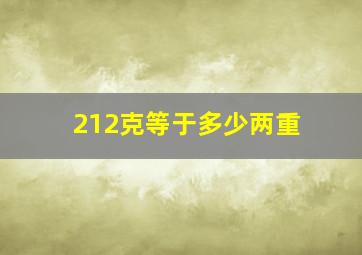 212克等于多少两重